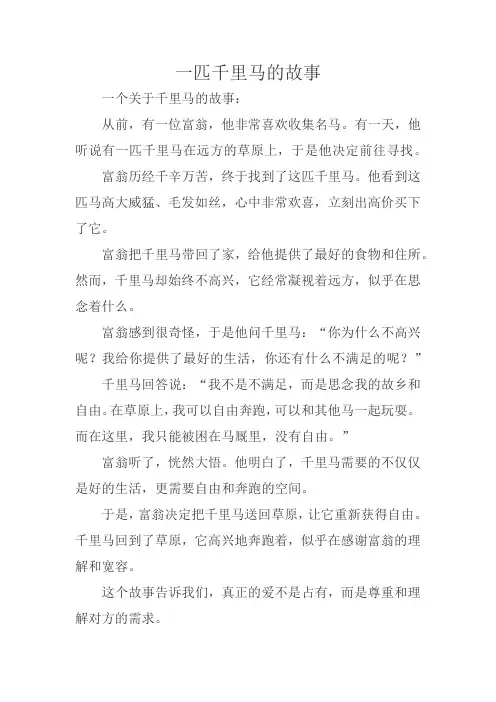 一匹千里马的故事

一个关于千里马的故事：

从前，有一位富翁，他非常喜欢收集名马。有一天，他听说有一匹千里马在远方的草原上，于是他决定前往寻找。

富翁历经千辛万苦，终于找到了这匹千里马。他看到这匹马高大威猛、毛发如丝，心中非常欢喜，立刻出高价买下了它。

富翁把千里马带回了家，给他提供了最好的食物和住所。然而，千里马却始终不高兴，它经常凝视着远方，似乎在思念着什么。

富翁感到很奇怪，于是他问千里马：“你为什么不高兴呢？我给你提供了最好的生活，你还有什么不满足的呢？”

千里马回答说：“我不是不满足，而是思念我的故乡和自由。在草原上，我可以自由奔跑，可以和其他马一起玩耍。而在这里，我只能被困在马厩里，没有自由。”

富翁听了，恍然大悟。他明白了，千里马需要的不仅仅是好的生活，更需要自由和奔跑的空间。

于是，富翁决定把千里马送回草原，让它重新获得自由。千里马回到了草原，它高兴地奔跑着，似乎在感谢富翁的理解和宽容。

这个故事告诉我们，真正的爱不是占有，而是尊重和理解对方的需求。